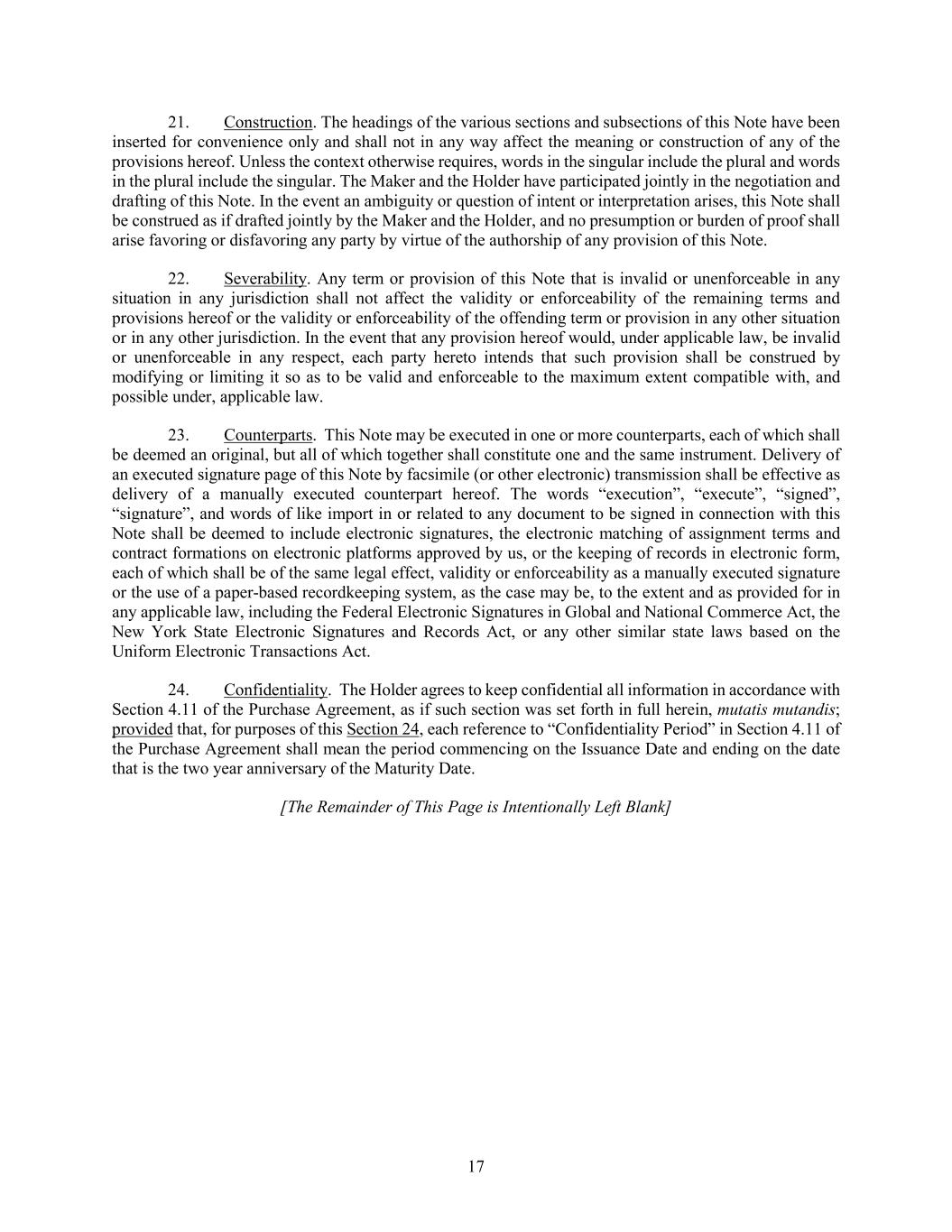 21. Construction. The headings of the various sections and subsections of this Note have been inserted for convenience only and shall not in any way affect the meaning or construction of any of the provisions hereof. Unless the context otherwise requires, words in the singular include the plural and words in the plural include the singular. The Maker and the Holder have participated jointly in the negotiation and drafting of this Note. In the event an ambiguity or question of intent or interpretation arises, this Note shall be construed as if drafted jointly by the Maker and the Holder, and no presumption or burden of proof shall arise favoring or disfavoring any party by virtue of the authorship of any provision of this Note.

22. Severability. Any term or provision of this Note that is invalid or unenforceable in any situation in any jurisdiction shall not affect the validity or enforceability of the remaining terms and provisions hereof or the validity or enforceability of the offending term or provision in any other situation or in any other jurisdiction. In the event that any provision hereof would, under applicable law, be invalid or unenforceable in any respect, each party hereto intends that such provision shall be construed by modifying or limiting it so as to be valid and enforceable to the maximum extent compatible with, and possible under, applicable law.

23. Counterparts. This Note may be executed in one or more counterparts, each of which shall be deemed an original, but all of which together shall constitute one and the same instrument. Delivery of an executed signature page of this Note by facsimile (or other electronic) transmission shall be effective as delivery of a manually executed counterpart hereof. The words “execution”, “execute”, “signed”, “signature”, and words of like import in or related to any document to be signed in connection with this Note shall be deemed to include electronic signatures, the electronic matching of assignment terms and contract formations on electronic platforms approved by us, or the keeping of records in electronic form, each of which shall be of the same legal effect, validity or enforceability as a manually executed signature or the use of a paper-based recordkeeping system, as the case may be, to the extent and as provided for in any applicable law, including the Federal Electronic Signatures in Global and National Commerce Act, the New York State Electronic Signatures and Records Act, or any other similar state laws based on the Uniform Electronic Transactions Act.

24. Confidentiality. The Holder agrees to keep confidential all information in accordance with Section 4.11 of the Purchase Agreement, as if such section was set forth in full herein, mutatis mutandis; provided that, for purposes of this Section 24, each reference to “Confidentiality Period” in Section 4.11 of the Purchase Agreement shall mean the period commencing on the Issuance Date and ending on the date that is the two year anniversary of the Maturity Date.

[The Remainder of This Page is Intentionally Left Blank]

17